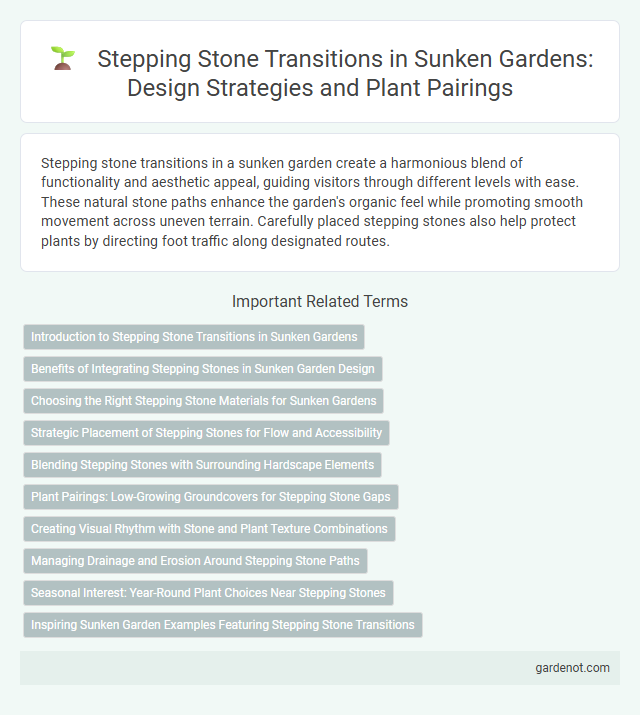 Stepping Stone Transitions in Sunken Gardens: Design Strategies and Plant Pairings

Stepping stone transitions in a sunken garden create a harmonious blend of functionality and aesthetic appeal, guiding visitors through different levels with ease. These natural stone paths enhance the garden's organic feel while promoting smooth movement across uneven terrain. Carefully placed stepping stones also help protect plants by directing foot traffic along designated routes.

Important Related Terms

Introduction to Stepping Stone Transitions in Sunken Gardens

Benefits of Integrating Stepping Stones in Sunken Garden Design

Choosing the Right Stepping Stone Materials for Sunken Gardens

Strategic Placement of Stepping Stones for Flow and Accessibility

Blending Stepping Stones with Surrounding Hardscape Elements

Plant Pairings: Low-Growing Groundcovers for Stepping Stone Gaps

Creating Visual Rhythm with Stone and Plant Texture Combinations

Managing Drainage and Erosion Around Stepping Stone Paths

Seasonal Interest: Year-Round Plant Choices Near Stepping Stones

Inspiring Sunken Garden Examples Featuring Stepping Stone Transitions

gardenot.com